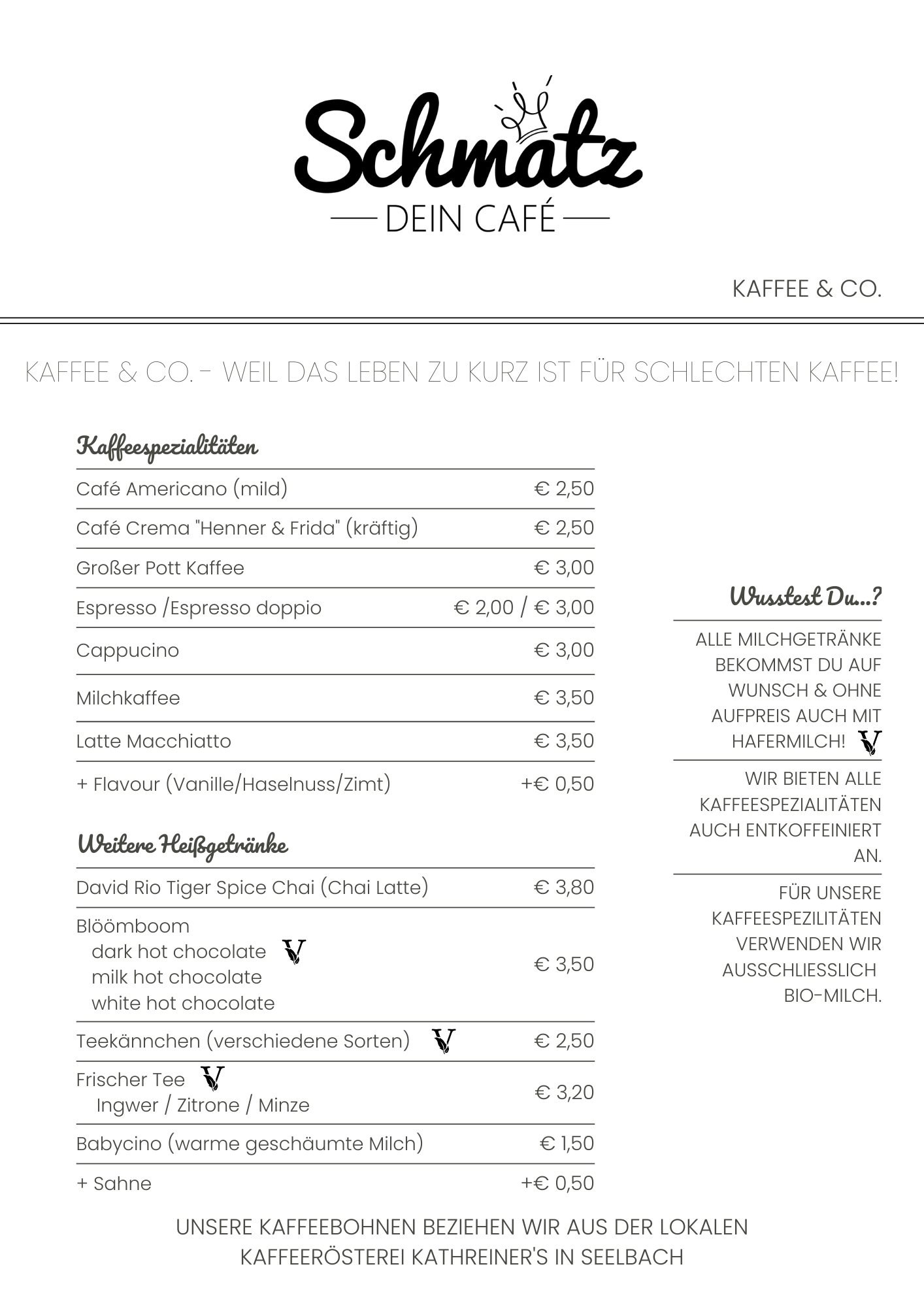 Schmatz
DEIN CAFÉ

KAFFEE & CO.

KAFFEE & CO. - WEIL DAS LEBEN ZU KURZ IST FÜR SCHLECHTEN KAFFEE!

Kaffeespezialitäten

| | |
|---|---|
| Café Americano (mild) | € 2,50 |
| Café Crema "Henner & Frida" (kräftig) | € 2,50 |
| Großer Pott Kaffee | € 3,00 |
| Espresso /Espresso doppio | € 2,00 / € 3,00 |
| Cappucino | € 3,00 |
| Milchkaffee | € 3,50 |
| Latte Macchiatto | € 3,50 |
| + Flavour (Vanille/Haselnuss/Zimt) | +€ 0,50 |

Weitere Heißgetränke

| | |
|---|---|
| David Rio Tiger Spice Chai (Chai Latte) | € 3,80 |
| Blöömboom dark hot chocolate V milk hot chocolate white hot chocolate | € 3,50 |
| Teekännchen (verschiedene Sorten) V | € 2,50 |
| Frischer Tee V Ingwer / Zitrone / Minze | € 3,20 |
| Babycino (warme geschäumte Milch) | € 1,50 |
| + Sahne | +€ 0,50 |

Wusstest Du...?

ALLE MILCHGETRÄNKE BEKOMMST DU AUF WUNSCH & OHNE AUFPREIS AUCH MIT HAFERMILCH! V

WIR BIETEN ALLE KAFFEESPEZIALITÄTEN AUCH ENTKOFFEINIERT AN.

FÜR UNSERE KAFFEESPEZILITÄTEN VERWENDEN WIR AUSSCHLIESSLICH BIO-MILCH.

UNSERE KAFFEEBOHNEN BEZIEHEN WIR AUS DER LOKALEN KAFFEERÖSTEREI KATHREINER'S IN SEELBACH